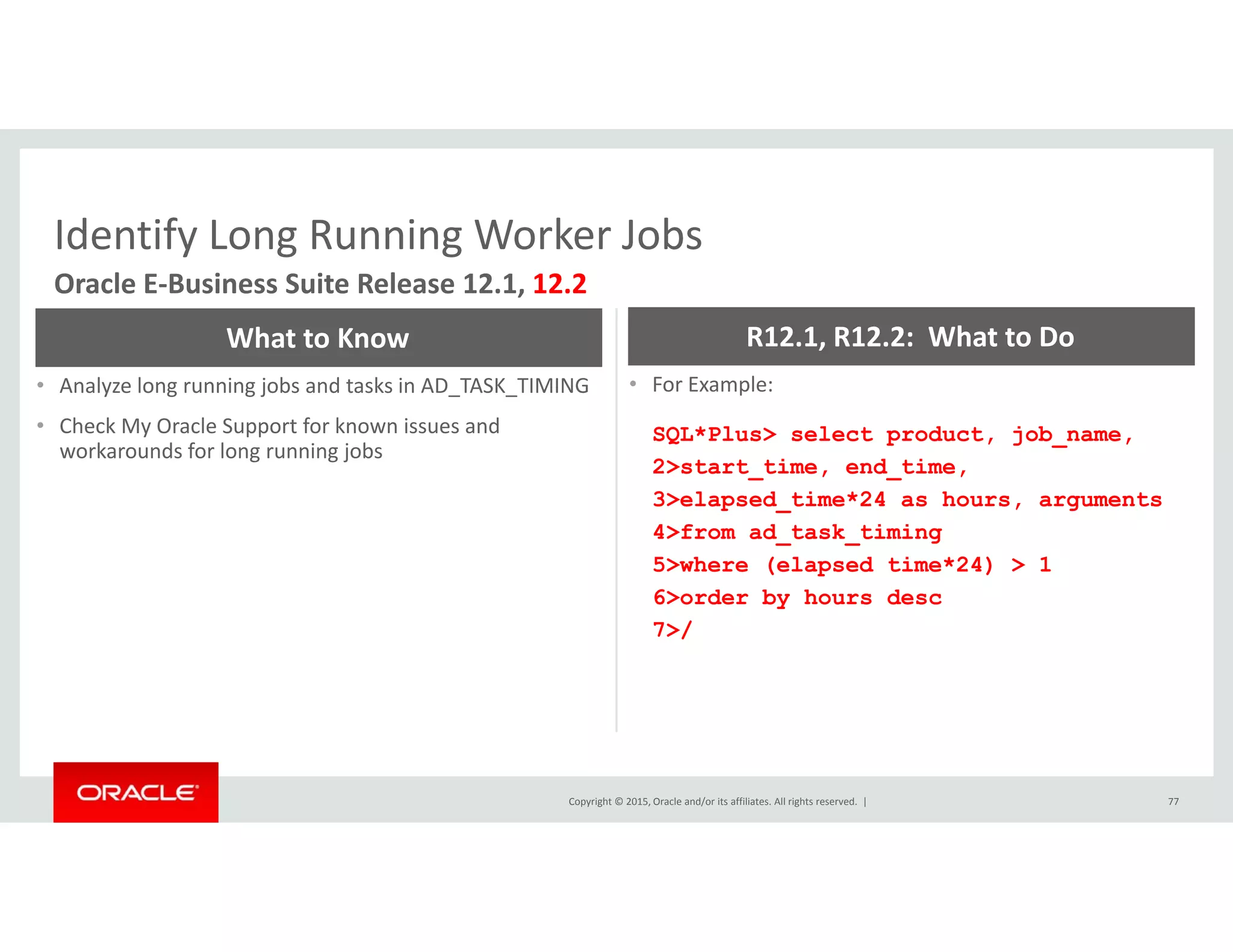 Identify Long Running Worker Jobs

Oracle E-Business Suite Release 12.1, 12.2

What to Know

• Analyze long running jobs and tasks in AD_TASK_TIMING

• Check My Oracle Support for known issues and workarounds for long running jobs

R12.1, R12.2: What to Do

• For Example:

SQL*Plus> select product, job_name,
2>start_time, end_time,
3>elapsed_time*24 as hours, arguments
4>from ad_task_timing
5>where (elapsed time*24) > 1
6>order by hours desc
7>/

ORACLE

Copyright © 2015, Oracle and/or its affiliates. All rights reserved. |

77